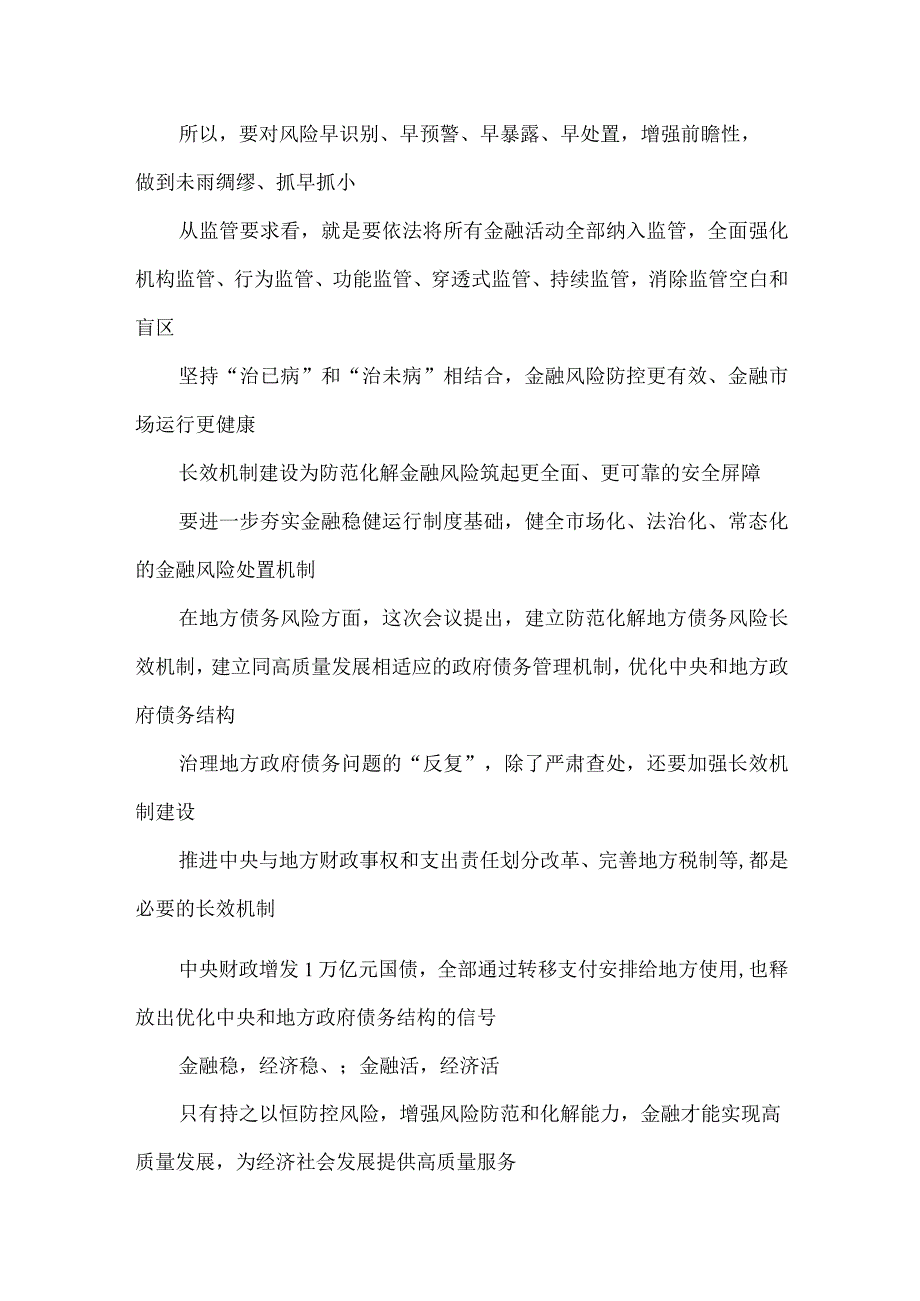 所以，要对风险早识别、早预警、早暴露、早处置，增强前瞻性，做到未雨绸缪、抓早抓小

从监管要求看，就是要依法将所有金融活动全部纳入监管，全面强化机构监管、行为监管、功能监管、穿透式监管、持续监管，消除监管空白和盲区

坚持“治已病”和“治未病”相结合，金融风险防控更有效、金融市场运行更健康

长效机制建设为防范化解金融风险筑起更全面、更可靠的安全屏障

要进一步夯实金融稳健运行制度基础，健全市场化、法治化、常态化的金融风险处置机制

在地方债务风险方面，这次会议提出，建立防范化解地方债务风险长效机制，建立同高质量发展相适应的政府债务管理机制，优化中央和地方政府债务结构

治理地方政府债务问题的“反复”，除了严肃查处，还要加强长效机制建设

推进中央与地方财政事权和支出责任划分改革、完善地方税制等，都是必要的长效机制

中央财政增发1万亿元国债，全部通过转移支付安排给地方使用，也释放出优化中央和地方政府债务结构的信号

金融稳，经济稳、；金融活，经济活

只有持之以恒防控风险，增强风险防范和化解能力，金融才能实现高质量发展，为经济社会发展提供高质量服务